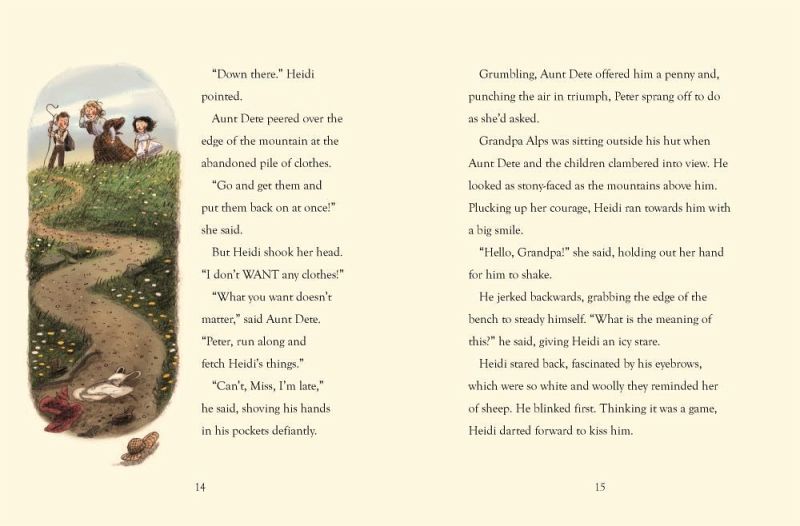 "Down there." Heidi pointed.

Aunt Dete peered over the edge of the mountain at the abandoned pile of clothes.

"Go and get them and put them back on at once!" she said.

But Heidi shook her head. "I don't WANT any clothes!"

"What you want doesn't matter," said Aunt Dete. "Peter, run along and fetch Heidi's things."

"Can't, Miss, I'm late," he said, shoving his hands in his pockets defiantly.

14

Grumbling, Aunt Dete offered him a penny and, punching the air in triumph, Peter sprang off to do as she'd asked.

Grandpa Alps was sitting outside his hut when Aunt Dete and the children clambered into view. He looked as stony-faced as the mountains above him. Plucking up her courage, Heidi ran towards him with a big smile.

"Hello, Grandpa!" she said, holding out her hand for him to shake.

He jerked backwards, grabbing the edge of the bench to steady himself. "What is the meaning of this?" he said, giving Heidi an icy stare.

Heidi stared back, fascinated by his eyebrows, which were so white and woolly they reminded her of sheep. He blinked first. Thinking it was a game, Heidi darted forward to kiss him.

15